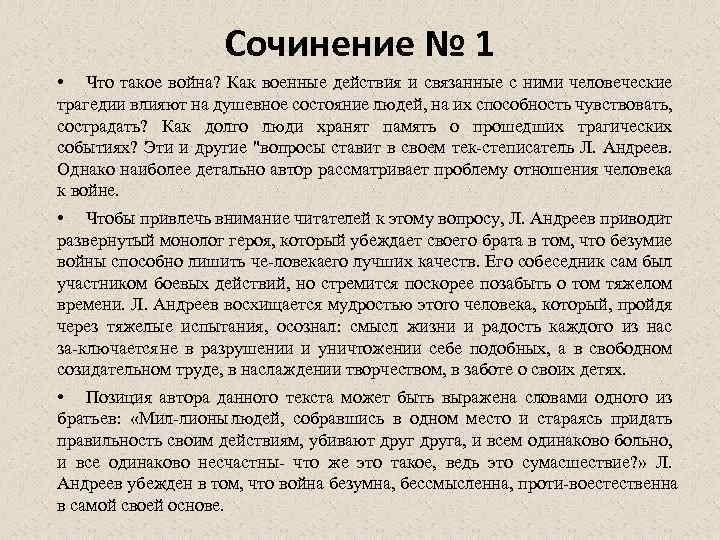 Сочинение № 1

• Что такое война? Как военные действия и связанные с ними человеческие трагедии влияют на душевное состояние людей, на их способность чувствовать, сострадать? Как долго люди хранят память о прошедших трагических событиях? Эти и другие "вопросы ставит в своем тек-степисатель Л. Андреев. Однако наиболее детально автор рассматривает проблему отношения человека к войне.

• Чтобы привлечь внимание читателей к этому вопросу, Л. Андреев приводит развернутый монолог героя, который убеждает своего брата в том, что безумие войны способно лишить че-ловекаего лучших качеств. Его собеседник сам был участником боевых действий, но стремится поскорее позабыть о том тяжелом времени. Л. Андреев восхищается мудростью этого человека, который, пройдя через тяжелые испытания, осознал: смысл жизни и радость каждого из нас за-ключаетсяне в разрушении и уничтожении себе подобных, а в свободном созидательном труде, в наслаждении творчеством, в заботе о своих детях.

• Позиция автора данного текста может быть выражена словами одного из братьев: «Мил-лионылюдей, собравшись в одном место и стараясь придать правильность своим действиям, убивают друг друга, и всем одинаково больно, и все одинаково несчастны- что же это такое, ведь это сумасшествие?» Л. Андреев убежден в том, что война безумна, бессмысленна, проти-воестественна в самой своей основе.